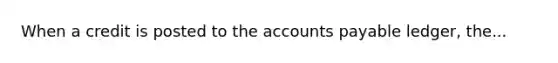 When a credit is posted to the accounts payable ledger, the...